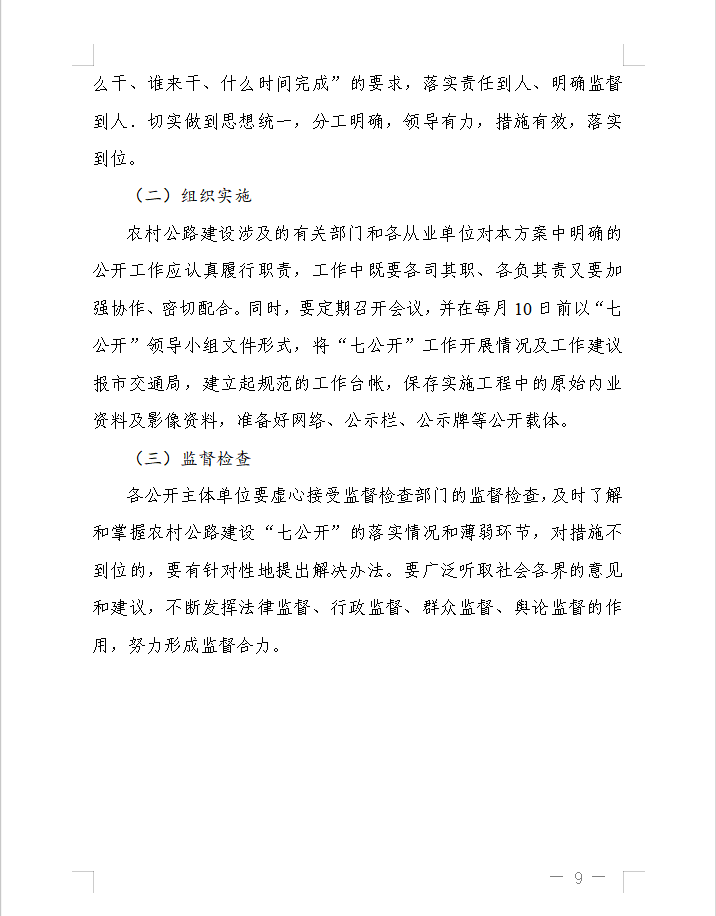 么干、谁来干、什么时间完成”的要求，落实责任到人、明确监督到人．切实做到思想统一，分工明确，领导有力，措施有效，落实到位。

（二）组织实施

农村公路建设涉及的有关部门和各从业单位对本方案中明确的公开工作应认真履行职责，工作中既要各司其职、各负其责又要加强协作、密切配合。同时，要定期召开会议，并在每月10日前以“七公开”领导小组文件形式，将“七公开”工作开展情况及工作建议报市交通局，建立起规范的工作台帐，保存实施工程中的原始内业资料及影像资料，准备好网络、公示栏、公示牌等公开载体。

（三）监督检查

各公开主体单位要虚心接受监督检查部门的监督检查，及时了解和掌握农村公路建设“七公开”的落实情况和薄弱环节，对措施不到位的，要有针对性地提出解决办法。要广泛听取社会各界的意见和建议，不断发挥法律监督、行政监督、群众监督、舆论监督的作用，努力形成监督合力。

— 9 —